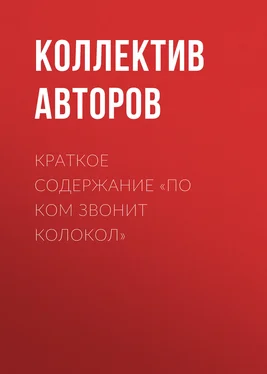 КОЛЛЕКТИВ АВТОРОВ

КРАТКОЕ СОДЕРЖАНИЕ «ПО КОМ ЗВОНИТ КОЛОКОЛ»